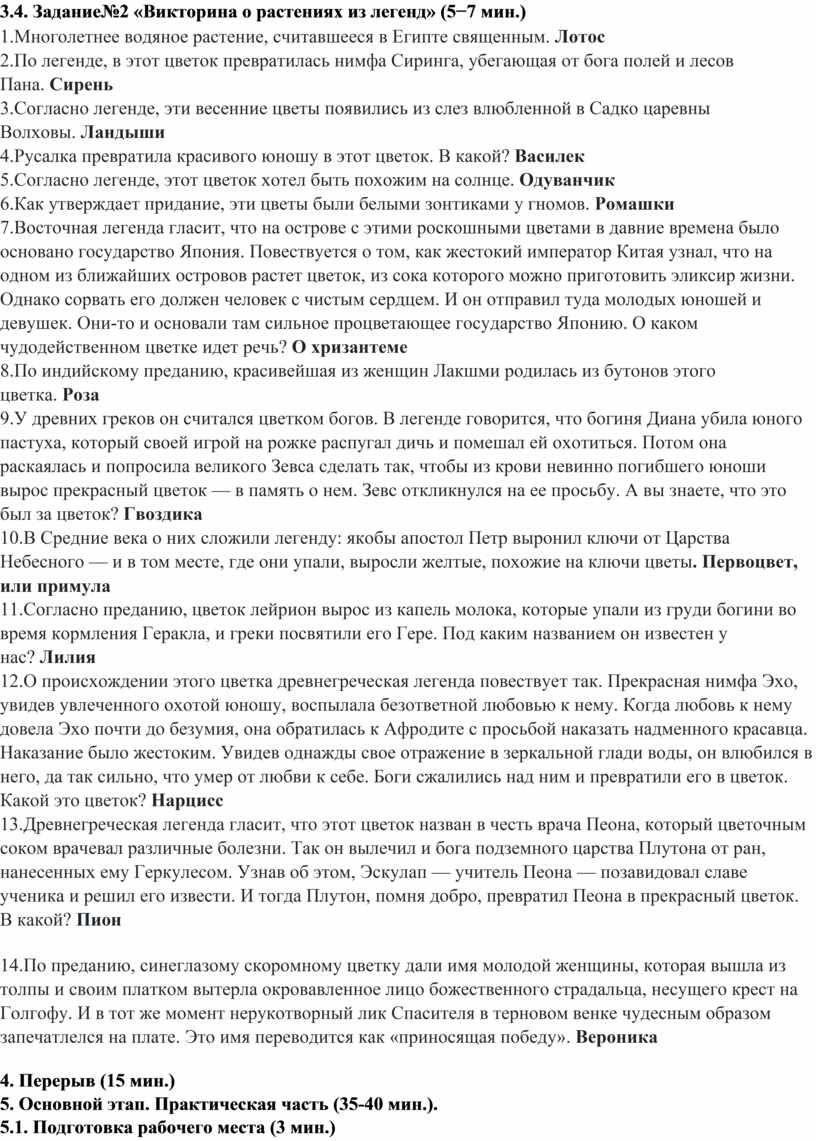 3.4. Задание№2 «Викторина о растениях из легенд» (5−7 мин.)
1.Многолетнее водяное растение, считавшееся в Египте священным. Лотос
2.По легенде, в этот цветок превратилась нимфа Сиринга, убегающая от бога полей и лесов Пана. Сирень
3.Согласно легенде, эти весенние цветы появились из слез влюбленной в Садко царевны Волховы. Ландыши
4.Русалка превратила красивого юношу в этот цветок. В какой? Василек
5.Согласно легенде, этот цветок хотел быть похожим на солнце. Одуванчик
6.Как утверждает придание, эти цветы были белыми зонтиками у гномов. Ромашки
7.Восточная легенда гласит, что на острове с этими роскошными цветами в давние времена было основано государство Япония. Повествуется о том, как жестокий император Китая узнал, что на одном из ближайших островов растет цветок, из сока которого можно приготовить эликсир жизни. Однако сорвать его должен человек с чистым сердцем. И он отправил туда молодых юношей и девушек. Они-то и основали там сильное процветающее государство Японию. О каком чудодейственном цветке идет речь? О хризантеме
8.По индийскому преданию, красивейшая из женщин Лакшми родилась из бутонов этого цветка. Роза
9.У древних греков он считался цветком богов. В легенде говорится, что богиня Диана убила юного пастуха, который своей игрой на рожке распугал дичь и помешал ей охотиться. Потом она раскаялась и попросила великого Зевса сделать так, чтобы из крови невинно погибшего юноши вырос прекрасный цветок — в память о нем. Зевс откликнулся на ее просьбу. А вы знаете, что это был за цветок? Гвоздика
10.В Средние века о них сложили легенду: якобы апостол Петр выронил ключи от Царства Небесного — и в том месте, где они упали, выросли желтые, похожие на ключи цветы. Первоцвет, или примула
11.Согласно преданию, цветок лейрион вырос из капель молока, которые упали из груди богини во время кормления Геракла, и греки посвятили его Гере. Под каким названием он известен у нас? Лилия
12.О происхождении этого цветка древнегреческая легенда повествует так. Прекрасная нимфа Эхо, увидев увлеченного охотой юношу, воспылала безответной любовью к нему. Когда любовь к нему довела Эхо почти до безумия, она обратилась к Афродите с просьбой наказать надменного красавца. Наказание было жестоким. Увидев однажды свое отражение в зеркальной глади воды, он влюбился в него, да так сильно, что умер от любви к себе. Боги сжалились над ним и превратили его в цветок. Какой это цветок? Нарцисс
13.Древнегреческая легенда гласит, что этот цветок назван в честь врача Пеона, который цветочным соком врачевал различные болезни. Так он вылечил и бога подземного царства Плутона от ран, нанесенных ему Геркулесом. Узнав об этом, Эскулап — учитель Пеона — позавидовал славе ученика и решил его извести. И тогда Плутон, помня добро, превратил Пеона в прекрасный цветок. В какой? Пион

14.По преданию, синеглазому скоромному цветку дали имя молодой женщины, которая вышла из толпы и своим платком вытерла окровавленное лицо божественного страдальца, несущего крест на Голгофу. И в тот же момент нерукотворный лик Спасителя в терновом венке чудесным образом запечатлелся на плате. Это имя переводится как «приносящая победу». Вероника

4. Перерыв (15 мин.)
5. Основной этап. Практическая часть (35-40 мин.).
5.1. Подготовка рабочего места (3 мин.)